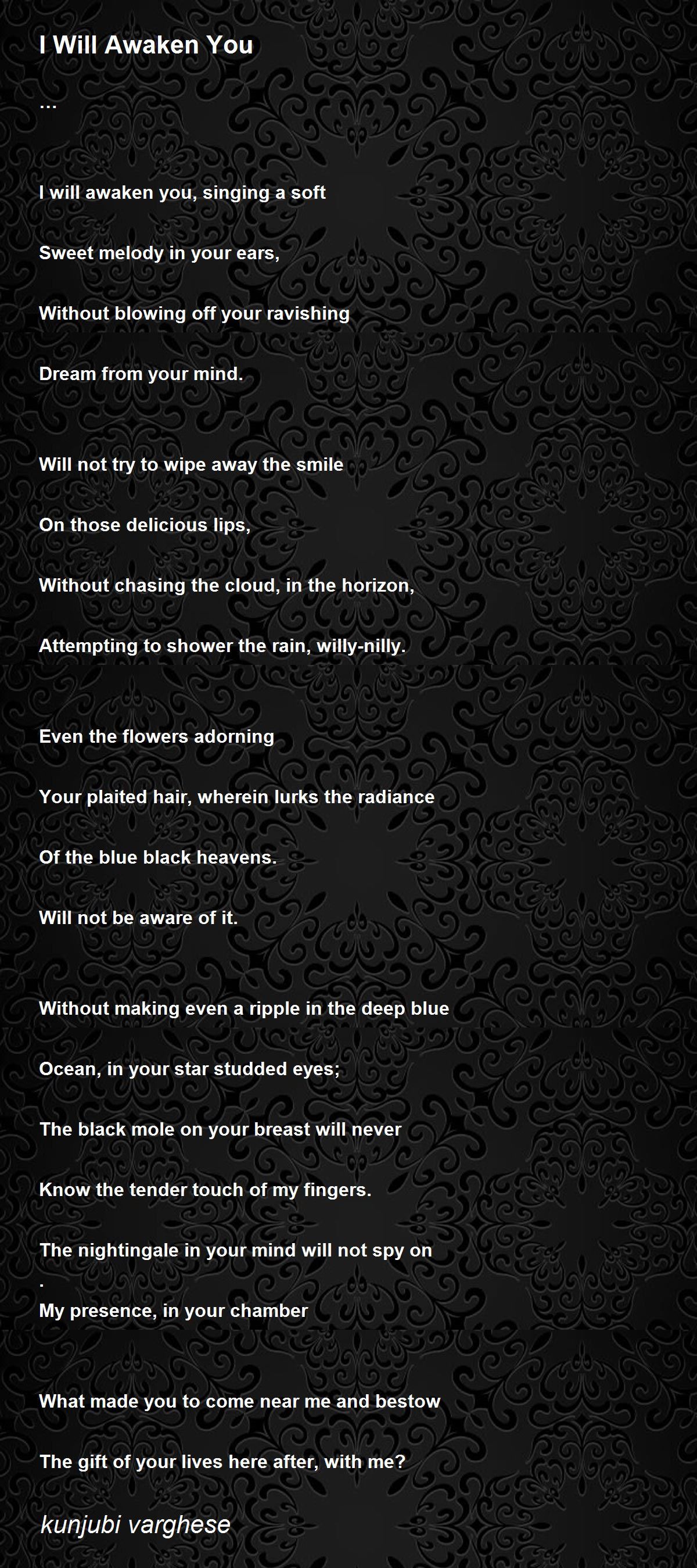 I Will Awaken You

...

I will awaken you, singing a soft

Sweet melody in your ears,

Without blowing off your ravishing

Dream from your mind.

Will not try to wipe away the smile

On those delicious lips,

Without chasing the cloud, in the horizon,

Attempting to shower the rain, willy-nilly.

Even the flowers adorning

Your plaited hair, wherein lurks the radiance

Of the blue black heavens.

Will not be aware of it.

Without making even a ripple in the deep blue

Ocean, in your star studded eyes;

The black mole on your breast will never

Know the tender touch of my fingers.

The nightingale in your mind will not spy on
.
My presence, in your chamber

What made you to come near me and bestow

The gift of your lives here after, with me?

kunjubi varghese